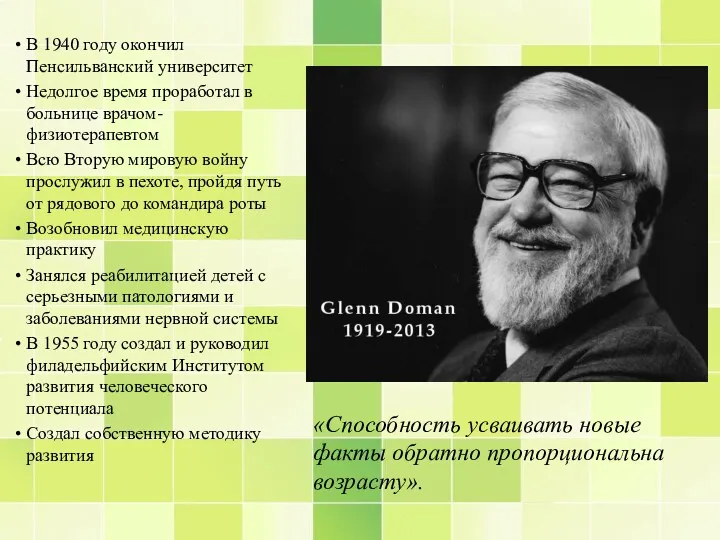 • В 1940 году окончил Пенсильванский университет
• Недолгое время проработал в больнице врачом-физиотерапевтом
• Всю Вторую мировую войну прослужил в пехоте, пройдя путь от рядового до командира роты
• Возобновил медицинскую практику
• Занялся реабилитацией детей с серьезными патологиями и заболеваниями нервной системы
• В 1955 году создал и руководил филадельфийским Институтом развития человеческого потенциала
• Создал собственную методику развития

Glenn Doman
1919-2013

«Способность усваивать новые факты обратно пропорциональна возрасту».